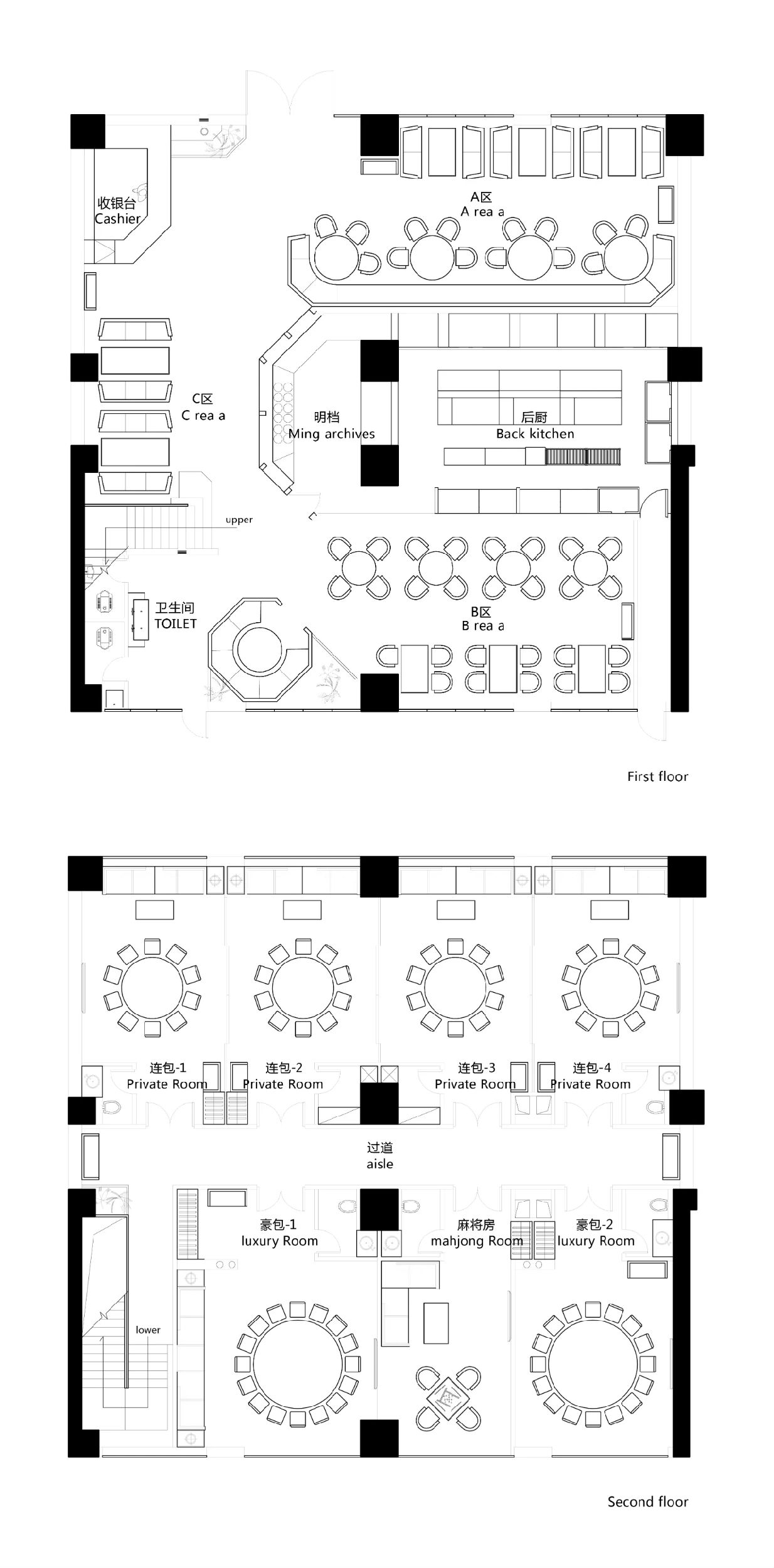 收银台
Cashier

A区
A rea a

C区
C rea a

明档
Ming archives

后厨
Back kitchen

upper

卫生间
TOILET

B区
B rea a

First floor

连包-1
Private Room

连包-2
Private Room

连包-3
Private Room

连包-4
Private Room

过道
aisle

豪包-1
luxury Room

麻将房
mahjong Room

豪包-2
luxury Room

lower

Second floor